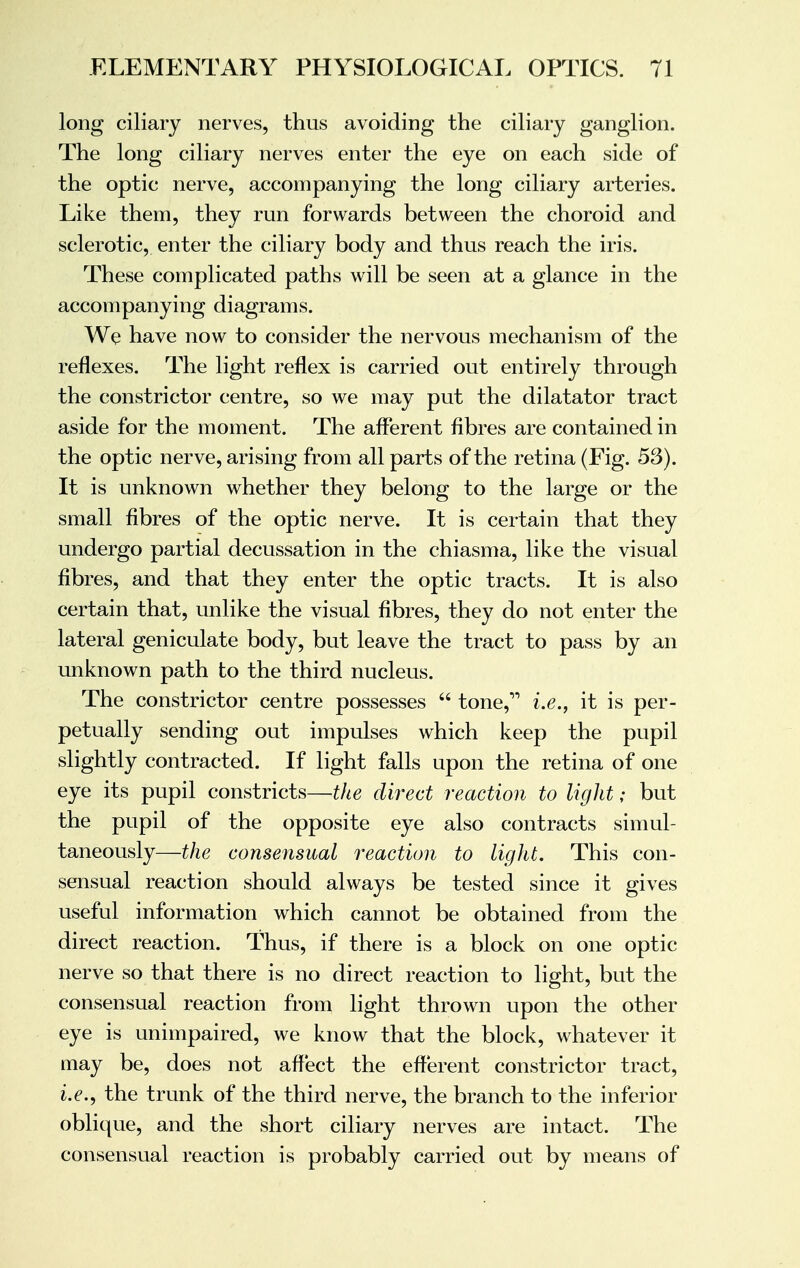 ELEMENTARY PHYSIOLOGICAL OPTICS. 71

long ciliary nerves, thus avoiding the ciliary ganglion. The long ciliary nerves enter the eye on each side of the optic nerve, accompanying the long ciliary arteries. Like them, they run forwards between the choroid and sclerotic, enter the ciliary body and thus reach the iris. These complicated paths will be seen at a glance in the accompanying diagrams.

We have now to consider the nervous mechanism of the reflexes. The light reflex is carried out entirely through the constrictor centre, so we may put the dilatator tract aside for the moment. The afferent fibres are contained in the optic nerve, arising from all parts of the retina (Fig. 53). It is unknown whether they belong to the large or the small fibres of the optic nerve. It is certain that they undergo partial decussation in the chiasma, like the visual fibres, and that they enter the optic tracts. It is also certain that, unlike the visual fibres, they do not enter the lateral geniculate body, but leave the tract to pass by an unknown path to the third nucleus.

The constrictor centre possesses "tone," i.e., it is perpetually sending out impulses which keep the pupil slightly contracted. If light falls upon the retina of one eye its pupil constricts—the direct reaction to light; but the pupil of the opposite eye also contracts simultaneously—the consensual reaction to light. This consensual reaction should always be tested since it gives useful information which cannot be obtained from the direct reaction. Thus, if there is a block on one optic nerve so that there is no direct reaction to light, but the consensual reaction from light thrown upon the other eye is unimpaired, we know that the block, whatever it may be, does not affect the efferent constrictor tract, i.e., the trunk of the third nerve, the branch to the inferior oblique, and the short ciliary nerves are intact. The consensual reaction is probably carried out by means of